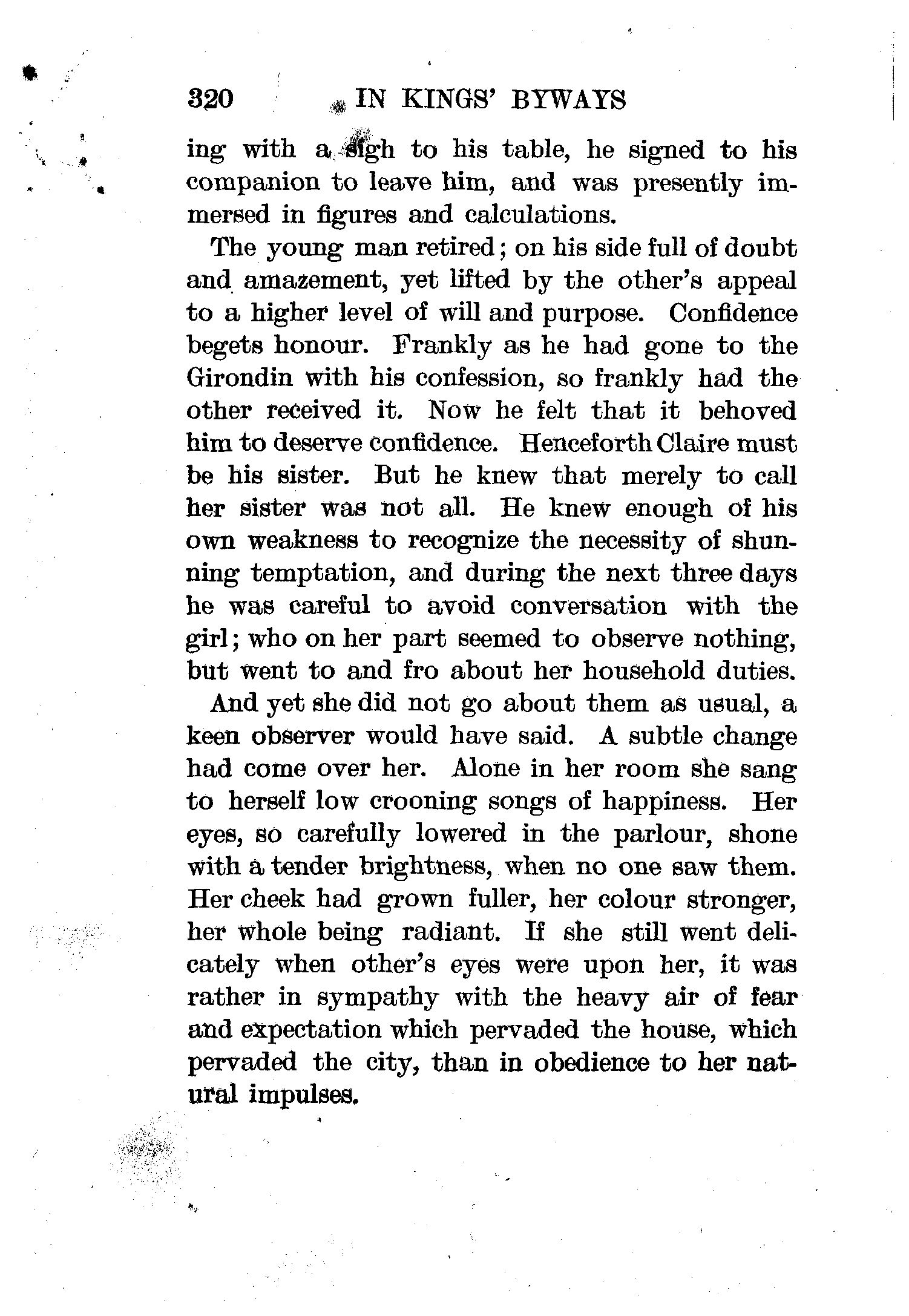 320 IN KINGS' BYWAYS

ing with a sigh to his table, he signed to his companion to leave him, and was presently immersed in figures and calculations.

The young man retired; on his side full of doubt and amazement, yet lifted by the other's appeal to a higher level of will and purpose. Confidence begets honour. Frankly as he had gone to the Girondin with his confession, so frankly had the other received it. Now he felt that it behoved him to deserve confidence. Henceforth Claire must be his sister. But he knew that merely to call her sister was not all. He knew enough of his own weakness to recognize the necessity of shunning temptation, and during the next three days he was careful to avoid conversation with the girl; who on her part seemed to observe nothing, but went to and fro about her household duties.

And yet she did not go about them as usual, a keen observer would have said. A subtle change had come over her. Alone in her room she sang to herself low crooning songs of happiness. Her eyes, so carefully lowered in the parlour, shone with a tender brightness, when no one saw them. Her cheek had grown fuller, her colour stronger, her whole being radiant. If she still went delicately when other's eyes were upon her, it was rather in sympathy with the heavy air of fear and expectation which pervaded the house, which pervaded the city, than in obedience to her natural impulses.